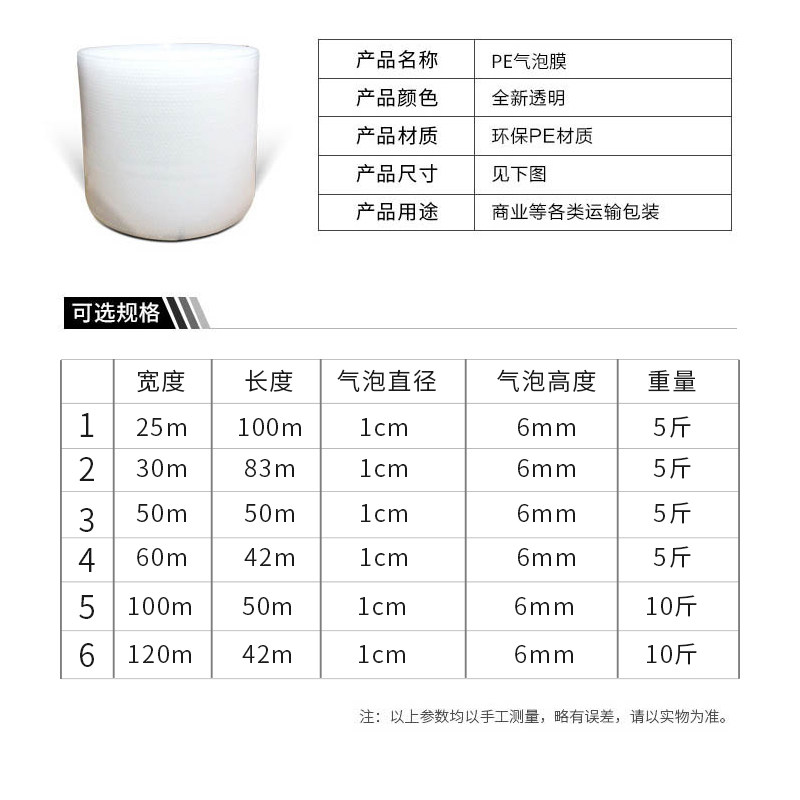 | 产品名称 | PE气泡膜 |
|---|---|
| 产品颜色 | 全新透明 |
| 产品材质 | 环保PE材质 |
| 产品尺寸 | 见下图 |
| 产品用途 | 商业等各类运输包装 |

可选规格

| | 宽度 | 长度 | 气泡直径 | 气泡高度 | 重量 |
|---|---|---|---|---|---|
| 1 | 25m | 100m | 1cm | 6mm | 5斤 |
| 2 | 30m | 83m | 1cm | 6mm | 5斤 |
| 3 | 50m | 50m | 1cm | 6mm | 5斤 |
| 4 | 60m | 42m | 1cm | 6mm | 5斤 |
| 5 | 100m | 50m | 1cm | 6mm | 10斤 |
| 6 | 120m | 42m | 1cm | 6mm | 10斤 |

注：以上参数均以手工测量，略有误差，请以实物为准。